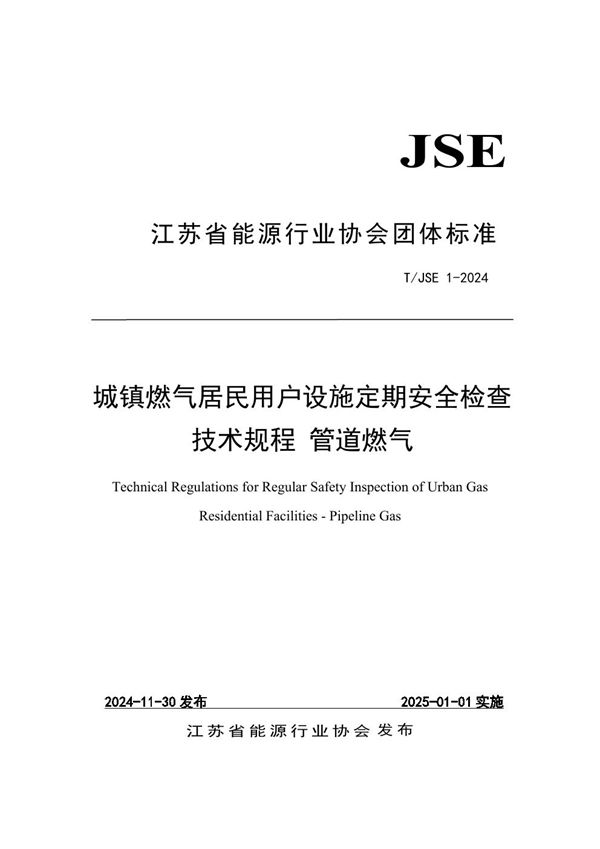 JSE

江苏省能源行业协会团体标准

T/JSE 1-2024

城镇燃气居民用户设施定期安全检查技术规程 管道燃气

Technical Regulations for Regular Safety Inspection of Urban Gas Residential Facilities - Pipeline Gas

2024-11-30 发布

2025-01-01 实施

江苏省能源行业协会 发布